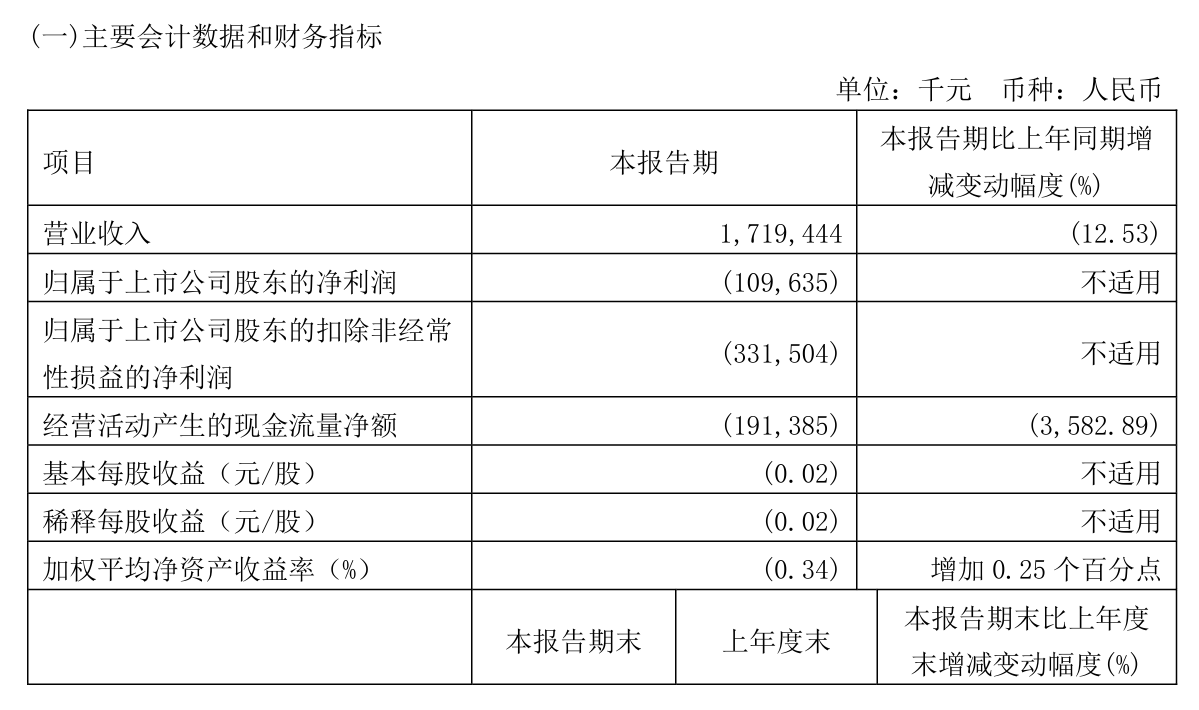 (一)主要会计数据和财务指标

单位：千元　币种：人民币

| 项目 | 本报告期 | | 本报告期比上年同期增减变动幅度(%) |
|---|---|---|---|
| 营业收入 | 1,719,444 | | (12.53) |
| 归属于上市公司股东的净利润 | (109,635) | | 不适用 |
| 归属于上市公司股东的扣除非经常性损益的净利润 | (331,504) | | 不适用 |
| 经营活动产生的现金流量净额 | (191,385) | | (3,582.89) |
| 基本每股收益（元/股） | (0.02) | | 不适用 |
| 稀释每股收益（元/股） | (0.02) | | 不适用 |
| 加权平均净资产收益率（%） | (0.34) | | 增加 0.25 个百分点 |
| | 本报告期末 | 上年度末 | 本报告期末比上年度末增减变动幅度(%) |